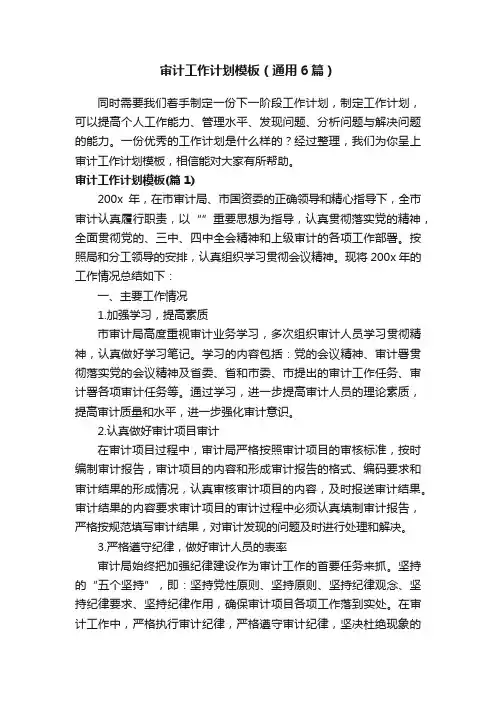 审计工作计划模板（通用6篇）

同时需要我们着手制定一份下一阶段工作计划，制定工作计划，可以提高个人工作能力、管理水平、发现问题、分析问题与解决问题的能力。一份优秀的工作计划是什么样的？经过整理，我们为你呈上审计工作计划模板，相信能对大家有所帮助。

审计工作计划模板(篇1)

200x 年，在市审计局、市国资委的正确领导和精心指导下，全市审计认真履行职责，以“”重要思想为指导，认真贯彻落实党的精神，全面贯彻党的、三中、四中全会精神和上级审计的各项工作部署。按照局和分工领导的安排，认真组织学习贯彻会议精神。现将200x年的工作情况总结如下：

一、主要工作情况

1.加强学习，提高素质

市审计局高度重视审计业务学习，多次组织审计人员学习贯彻精神，认真做好学习笔记。学习的内容包括：党的会议精神、审计署贯彻落实党的会议精神及省委、省和市委、市提出的审计工作任务、审计署各项审计任务等。通过学习，进一步提高审计人员的理论素质，提高审计质量和水平，进一步强化审计意识。

2.认真做好审计项目审计

在审计项目过程中，审计局严格按照审计项目的审核标准，按时编制审计报告，审计项目的内容和形成审计报告的格式、编码要求和审计结果的形成情况，认真审核审计项目的内容，及时报送审计结果。审计结果的内容要求审计项目的审计过程中必须认真填制审计报告，严格按规范填写审计结果，对审计发现的问题及时进行处理和解决。

3.严格遵守纪律，做好审计人员的表率

审计局始终把加强纪律建设作为审计工作的首要任务来抓。坚持的“五个坚持”，即：坚持党性原则、坚持原则、坚持纪律观念、坚持纪律要求、坚持纪律作用，确保审计项目各项工作落到实处。在审计工作中，严格执行审计纪律，严格遵守审计纪律，坚决杜绝现象的